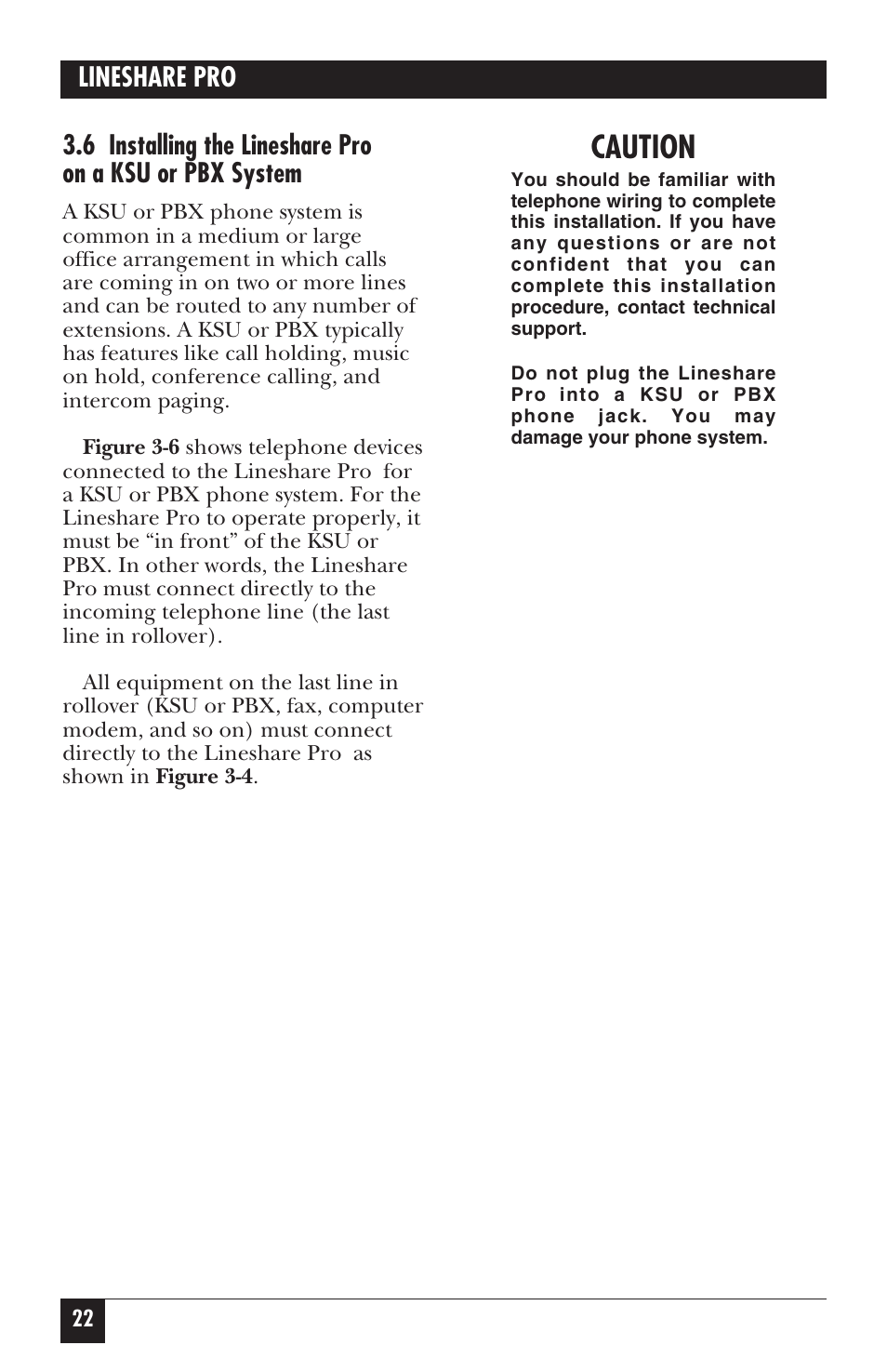 LINESHARE PRO

3.6 Installing the Lineshare Pro on a KSU or PBX System

A KSU or PBX phone system is common in a medium or large office arrangement in which calls are coming in on two or more lines and can be routed to any number of extensions. A KSU or PBX typically has features like call holding, music on hold, conference calling, and intercom paging.

Figure 3-6 shows telephone devices connected to the Lineshare Pro for a KSU or PBX phone system. For the Lineshare Pro to operate properly, it must be “in front” of the KSU or PBX. In other words, the Lineshare Pro must connect directly to the incoming telephone line (the last line in rollover).

All equipment on the last line in rollover (KSU or PBX, fax, computer modem, and so on) must connect directly to the Lineshare Pro as shown in Figure 3-4.

CAUTION

You should be familiar with telephone wiring to complete this installation. If you have any questions or are not confident that you can complete this installation procedure, contact technical support.

Do not plug the Lineshare Pro into a KSU or PBX phone jack. You may damage your phone system.

22